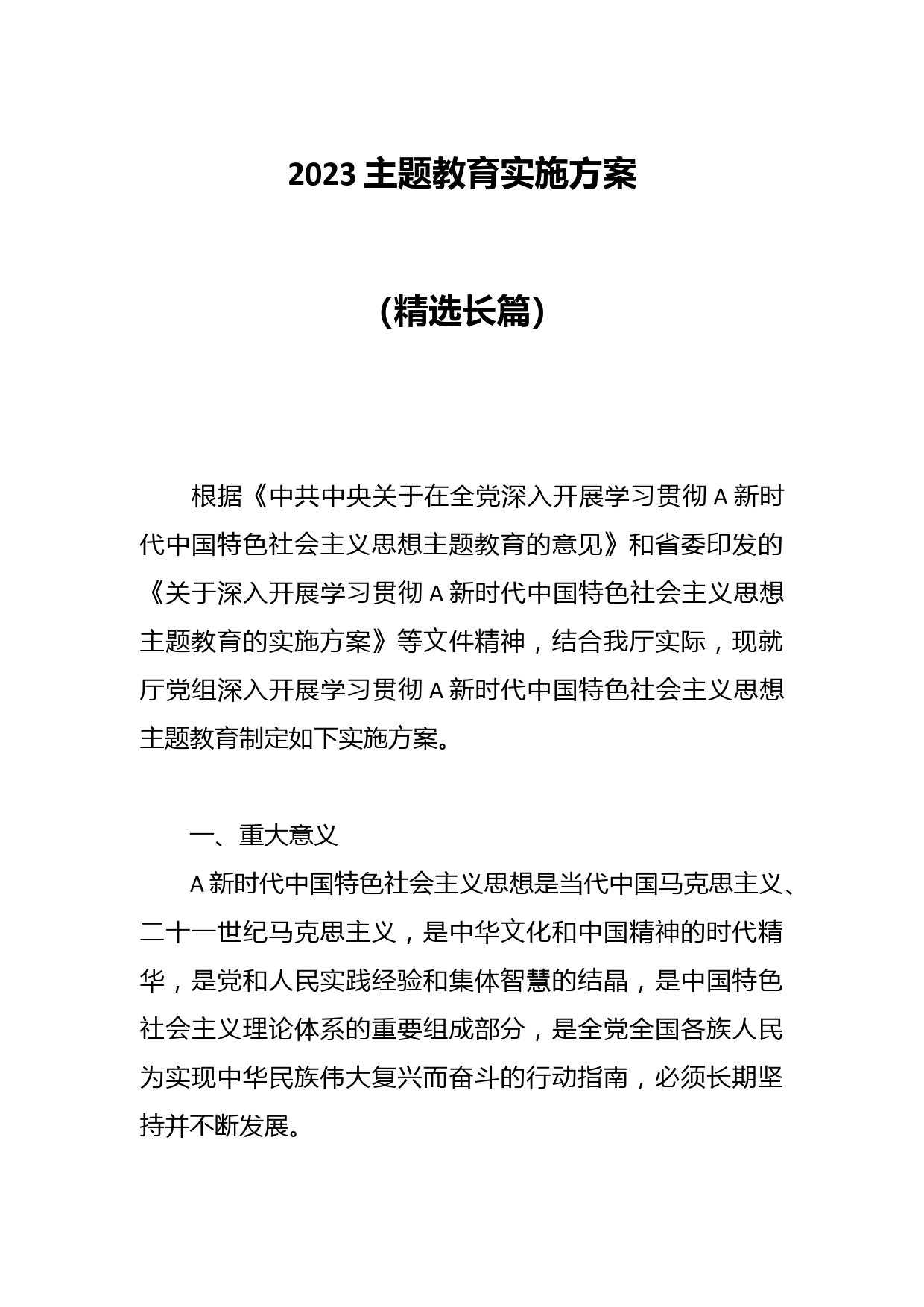 2023 主题教育实施方案

（精选长篇）

根据《中共中央关于在全党深入开展学习贯彻 A 新时代中国特色社会主义思想主题教育的意见》和省委印发的《关于深入开展学习贯彻 A 新时代中国特色社会主义思想主题教育的实施方案》等文件精神，结合我厅实际，现就厅党组深入开展学习贯彻 A 新时代中国特色社会主义思想主题教育制定如下实施方案。

一、重大意义

A 新时代中国特色社会主义思想是当代中国马克思主义、二十一世纪马克思主义，是中华文化和中国精神的时代精华，是党和人民实践经验和集体智慧的结晶，是中国特色社会主义理论体系的重要组成部分，是全党全国各族人民为实现中华民族伟大复兴而奋斗的行动指南，必须长期坚持并不断发展。